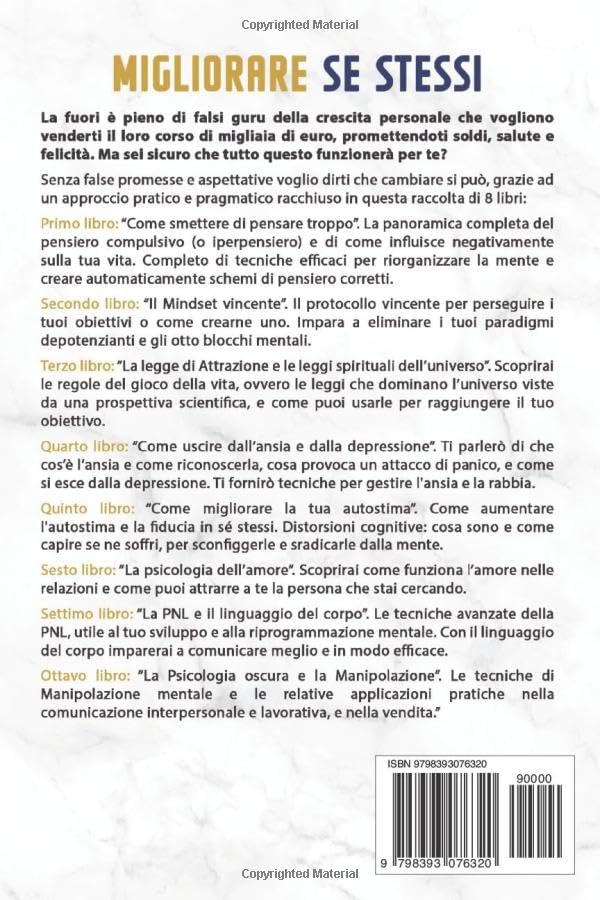 Copyrighted Material

MIGLIORARE SE STESSI

La fuori è pieno di falsi guru della crescita personale che vogliono venderti il loro corso di migliaia di euro, promettendoti soldi, salute e felicità. Ma sei sicuro che tutto questo funzionerà per te?

Senza false promesse e aspettative voglio dirti che cambiare si può, grazie ad un approccio pratico e pragmatico racchiuso in questa raccolta di 8 libri:

Primo libro: "Come smettere di pensare troppo". La panoramica completa del pensiero compulsivo (o iperpensiero) e di come influisce negativamente sulla tua vita. Completo di tecniche efficaci per riorganizzare la mente e creare automaticamente schemi di pensiero corretti.

Secondo libro: "Il Mindset vincente". Il protocollo vincente per perseguire i tuoi obiettivi o come crearne uno. Impara a eliminare i tuoi paradigmi depotenzianti e gli otto blocchi mentali.

Terzo libro: "La legge di Attrazione e le leggi spirituali dell'universo". Scoprirai le regole del gioco della vita, ovvero le leggi che dominano l'universo viste da una prospettiva scientifica, e come puoi usarle per raggiungere il tuo obiettivo.

Quarto libro: "Come uscire dall'ansia e dalla depressione". Ti parlerò di che cos'è l'ansia e come riconoscerla, cosa provoca un attacco di panico, e come si esce dalla depressione. Ti fornirò tecniche per gestire l'ansia e la rabbia.

Quinto libro: "Come migliorare la tua autostima". Come aumentare l'autostima e la fiducia in sé stessi. Distorsioni cognitive: cosa sono e come capire se ne soffri, per sconfiggerle e sradicarle dalla mente.

Sesto libro: "La psicologia dell'amore". Scoprirai come funziona l'amore nelle relazioni e come puoi attrarre a te la persona che stai cercando.

Settimo libro: "La PNL e il linguaggio del corpo". Le tecniche avanzate della PNL, utile al tuo sviluppo e alla riprogrammazione mentale. Con il linguaggio del corpo imparerai a comunicare meglio e in modo efficace.

Ottavo libro: "La Psicologia oscura e la Manipolazione". Le tecniche di Manipolazione mentale e le relative applicazioni pratiche nella comunicazione interpersonale e lavorativa, e nella vendita."

ISBN 9798393076320
90000
9 798393 076320

Copyrighted Material